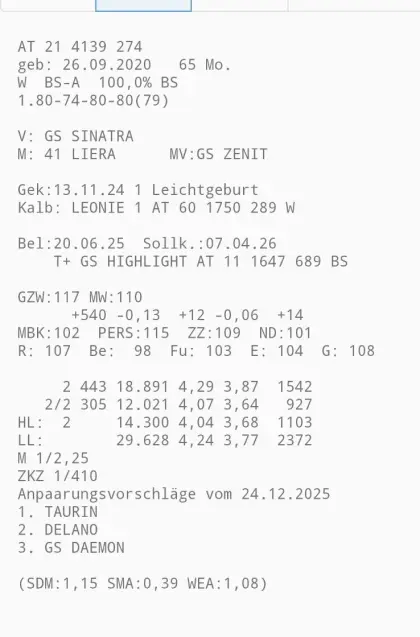 AT 21 4139 274
geb: 26.09.2020   65 Mo.
W  BS-A  100,0% BS
1.80-74-80-80(79)

V: GS SINATRA
M: 41 LIERA      MV:GS ZENIT

Gek:13.11.24 1 Leichtgeburt
Kalb: LEONIE 1 AT 60 1750 289 W

Bel:20.06.25  Sollk.:07.04.26
T+ GS HIGHLIGHT AT 11 1647 689 BS

GZW:117 MW:110
+540 -0,13  +12 -0,06  +14
MBK:102  PERS:115  ZZ:109  ND:101
R: 107  Be:  98  Fu: 103  E: 104  G: 108

2 443 18.891 4,29 3,87  1542
2/2 305 12.021 4,07 3,64   927
HL:  2     14.300 4,04 3,68  1103
LL:        29.628 4,24 3,77  2372
M 1/2,25
ZKZ 1/410
Anpaarungsvorschläge vom 24.12.2025
1. TAURIN
2. DELANO
3. GS DAEMON

(SDM:1,15 SMA:0,39 WEA:1,08)